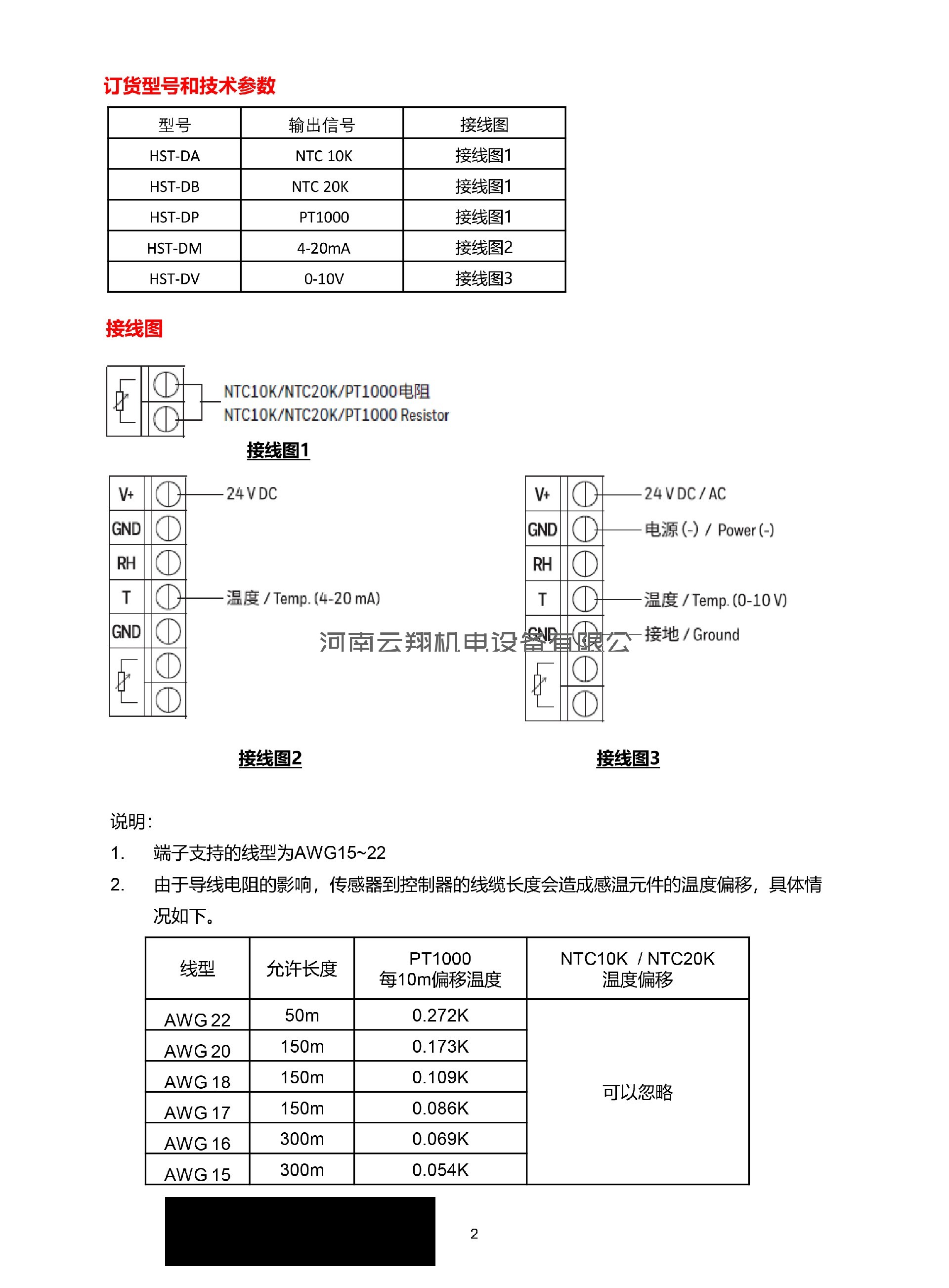 订货型号和技术参数

| 型号 | 输出信号 | 接线图 |
|---|---|---|
| HST-DA | NTC 10K | 接线图1 |
| HST-DB | NTC 20K | 接线图1 |
| HST-DP | PT1000 | 接线图1 |
| HST-DM | 4-20mA | 接线图2 |
| HST-DV | 0-10V | 接线图3 |

接线图

NTC10K/NTC20K/PT1000电阻
NTC10K/NTC20K/PT1000 Resistor

接线图1

V+
GND
RH
T
GND

24 V DC
温度 / Temp. (4-20 mA)

V+
GND
RH
T
GND

24 V DC / AC
电源 (-) / Power (-)
温度 / Temp. (0-10 V)
接地 / Ground

河南云翔机电设备有限公

接线图2

接线图3

说明:
1. 端子支持的线型为AWG15~22
2. 由于导线电阻的影响，传感器到控制器的线缆长度会造成感温元件的温度偏移，具体情况如下。

| 线型 | 允许长度 | PT1000 每10m偏移温度 | NTC10K / NTC20K 温度偏移 |
|---|---|---|---|
| AWG 22 | 50m | 0.272K | 可以忽略 |
| AWG 20 | 150m | 0.173K | |
| AWG 18 | 150m | 0.109K | |
| AWG 17 | 150m | 0.086K | |
| AWG 16 | 300m | 0.069K | |
| AWG 15 | 300m | 0.054K | |

2